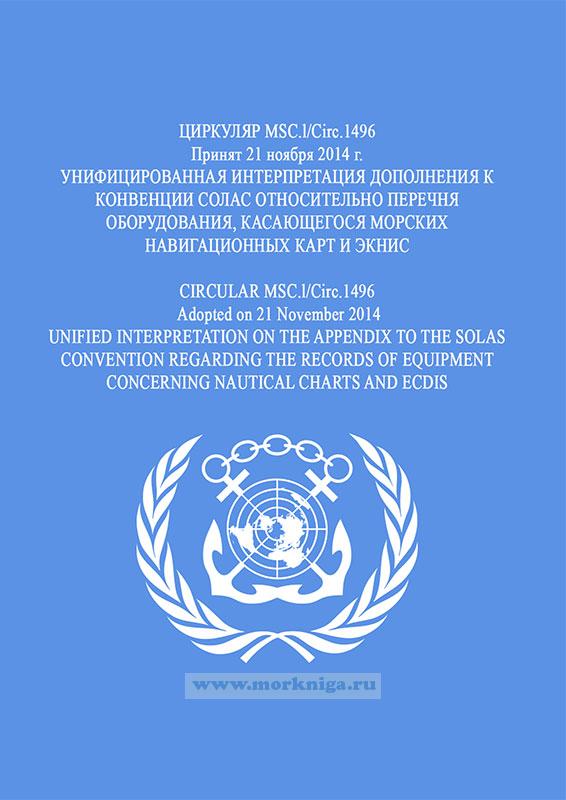 ЦИРКУЛЯР MSC.l/Circ.1496
Принят 21 ноября 2014 г.
УНИФИЦИРОВАННАЯ ИНТЕРПРЕТАЦИЯ ДОПОЛНЕНИЯ К КОНВЕНЦИИ СОЛАС ОТНОСИТЕЛЬНО ПЕРЕЧНЯ ОБОРУДОВАНИЯ, КАСАЮЩЕГОСЯ МОРСКИХ НАВИГАЦИОННЫХ КАРТ И ЭКНИС

CIRCULAR MSC.l/Circ.1496
Adopted on 21 November 2014
UNIFIED INTERPRETATION ON THE APPENDIX TO THE SOLAS CONVENTION REGARDING THE RECORDS OF EQUIPMENT CONCERNING NAUTICAL CHARTS AND ECDIS

www.morkniga.ru